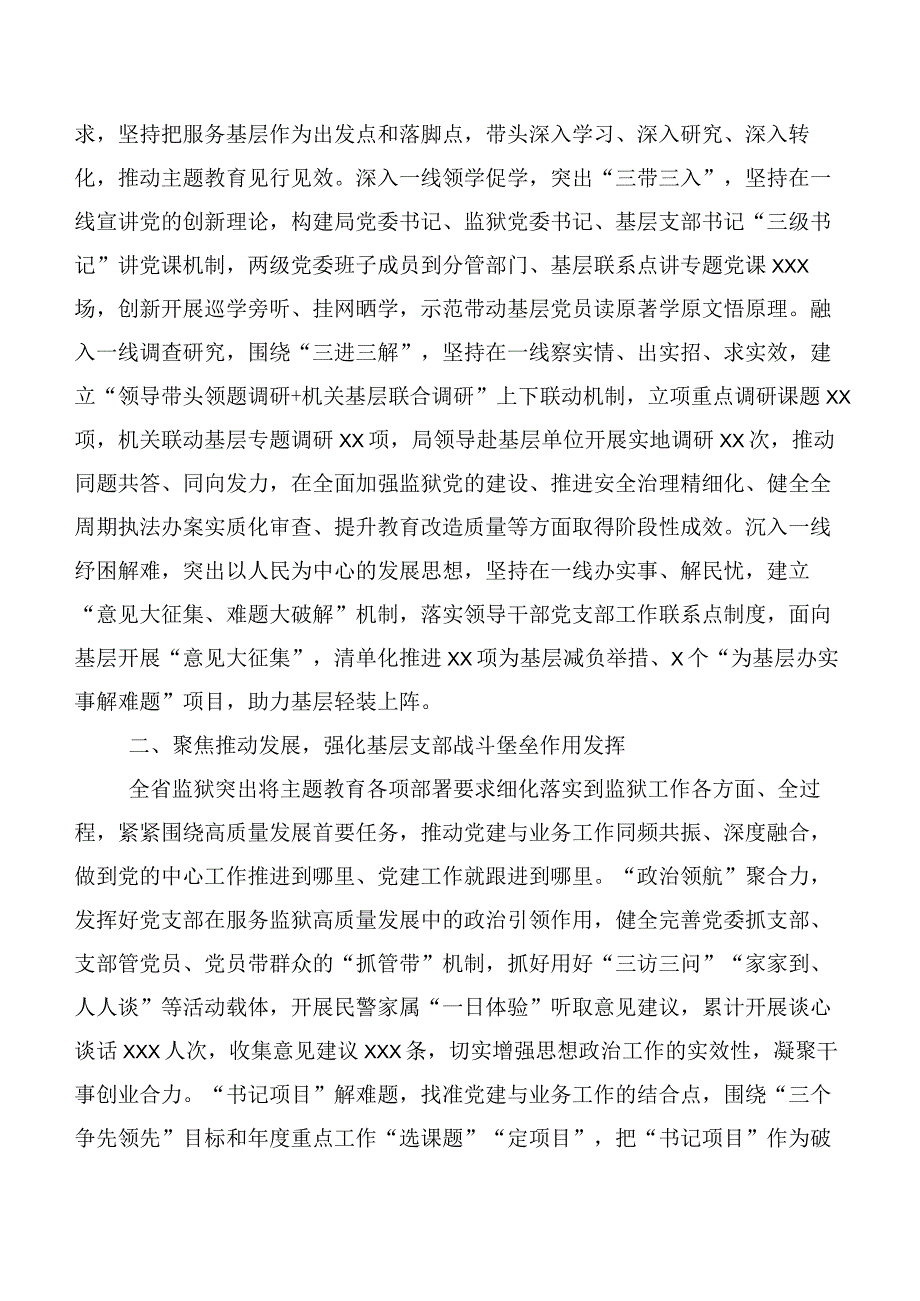 求，坚持把服务基层作为出发点和落脚点，带头深入学习、深入研究、深入转化，推动主题教育见行见效。深入一线领学促学，突出“三带三入”，坚持在一线宣讲党的创新理论，构建局党委书记、监狱党委书记、基层支部书记“三级书记”讲党课机制，两级党委班子成员到分管部门、基层联系点讲专题党课XXX场，创新开展巡学旁听、挂网晒学，示范带动基层党员读原著学原文悟原理。融入一线调查研究，围绕“三进三解”，坚持在一线察实情、出实招、求实效，建立“领导带头领题调研+机关基层联合调研”上下联动机制，立项重点调研课题XX项，机关联动基层专题调研XX项，局领导赴基层单位开展实地调研XX次，推动同题共答、同向发力，在全面加强监狱党的建设、推进安全治理精细化、健全全周期执法办案实质化审查、提升教育改造质量等方面取得阶段性成效。沉入一线纾困解难，突出以人民为中心的发展思想，坚持在一线办实事、解民忧，建立“意见大征集、难题大破解”机制，落实领导干部党支部工作联系点制度，面向基层开展“意见大征集”，清单化推进XX项为基层减负举措、X个“为基层办实事解难题”项目，助力基层轻装上阵。

二、聚焦推动发展，强化基层支部战斗堡垒作用发挥

全省监狱突出将主题教育各项部署要求细化落实到监狱工作各方面、全过程，紧紧围绕高质量发展首要任务，推动党建与业务工作同频共振、深度融合，做到党的中心工作推进到哪里、党建工作就跟进到哪里。“政治领航”聚合力，发挥好党支部在服务监狱高质量发展中的政治引领作用，健全完善党委抓支部、支部管党员、党员带群众的“抓管带”机制，抓好用好“三访三问”“家家到、人人谈”等活动载体，开展民警家属“一日体验”听取意见建议，累计开展谈心谈话XXX人次，收集意见建议XXX条，切实增强思想政治工作的实效性，凝聚干事创业合力。“书记项目”解难题，找准党建与业务工作的结合点，围绕“三个争先领先”目标和年度重点工作“选课题”“定项目”，把“书记项目”作为破